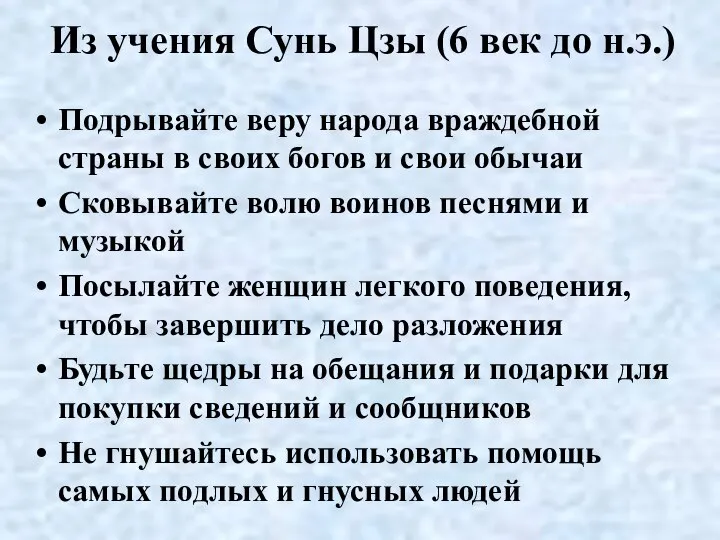 Из учения Сунь Цзы (6 век до н.э.)

• Подрывайте веру народа враждебной страны в своих богов и свои обычаи

• Сковывайте волю воинов песнями и музыкой

• Посылайте женщин легкого поведения, чтобы завершить дело разложения

• Будьте щедры на обещания и подарки для покупки сведений и сообщников

• Не гнушайтесь использовать помощь самых подлых и гнусных людей